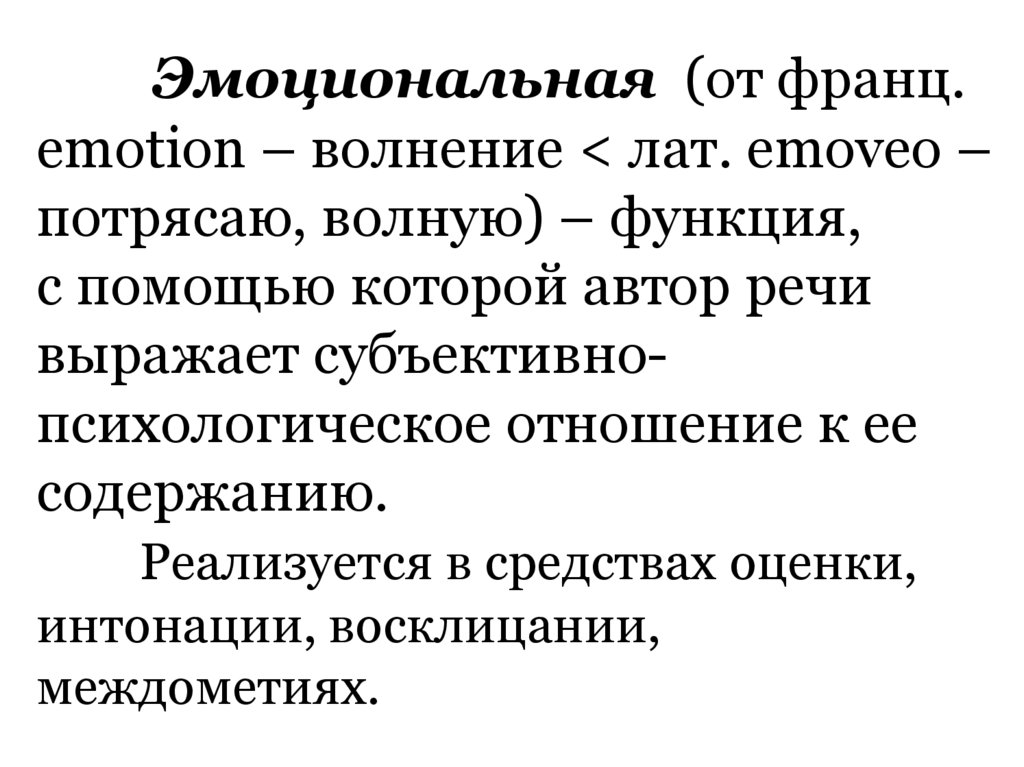 Эмоциональная (от франц. emotion – волнение < лат. emoveo – потрясаю, волную) – функция, с помощью которой автор речи выражает субъективно-психологическое отношение к ее содержанию.

Реализуется в средствах оценки, интонации, восклицании, междометиях.